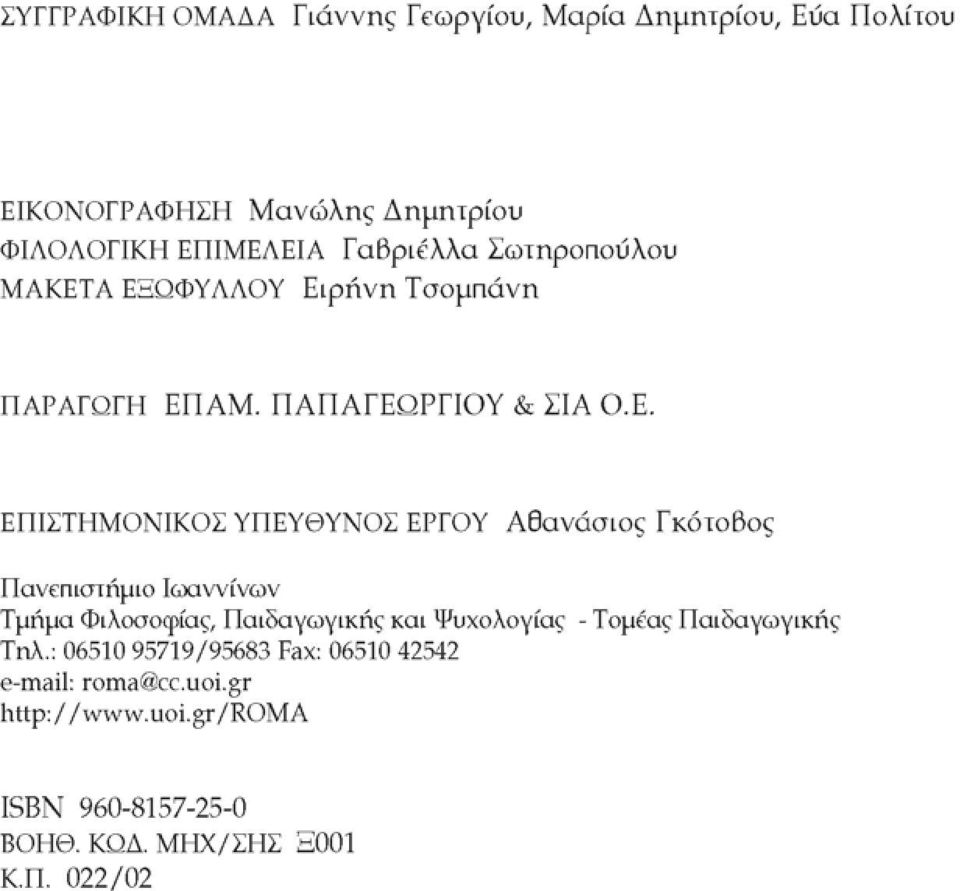 ΣΥΓΓΡΑΦΙΚΗ ΟΜΑΔΑ Γιάννης Γεωργίου, Μαρία Δημητρίου, Εύα Πολίτου

ΕΙΚΟΝΟΓΡΑΦΗΣΗ Μανώλης Δημητρίου
ΦΙΛΟΛΟΓΙΚΗ ΕΠΙΜΕΛΕΙΑ Γαβριέλλα Σωτηροπούλου
ΜΑΚΕΤΑ ΕΞΩΦΥΛΛΟΥ Ειρήνη Τσομπάνη

ΠΑΡΑΓΩΓΗ ΕΠΑΜ. ΠΑΠΑΓΕΩΡΓΙΟΥ & ΣΙΑ Ο.Ε.

ΕΠΙΣΤΗΜΟΝΙΚΟΣ ΥΠΕΥΘΥΝΟΣ ΕΡΓΟΥ Αθανάσιος Γκότοβος

Πανεπιστήμιο Ιωαννίνων
Τμήμα Φιλοσοφίας, Παιδαγωγικής και Ψυχολογίας - Τομέας Παιδαγωγικής
Τηλ.: 06510 95719/95683 Fax: 06510 42542
e-mail: roma@cc.uoi.gr
http://www.uoi.gr/ROMA

ISBN 960-8157-25-0
ΒΟΗΘ. ΚΩΔ. ΜΗΧ/ΣΗΣ Ξ001
Κ.Π. 022/02